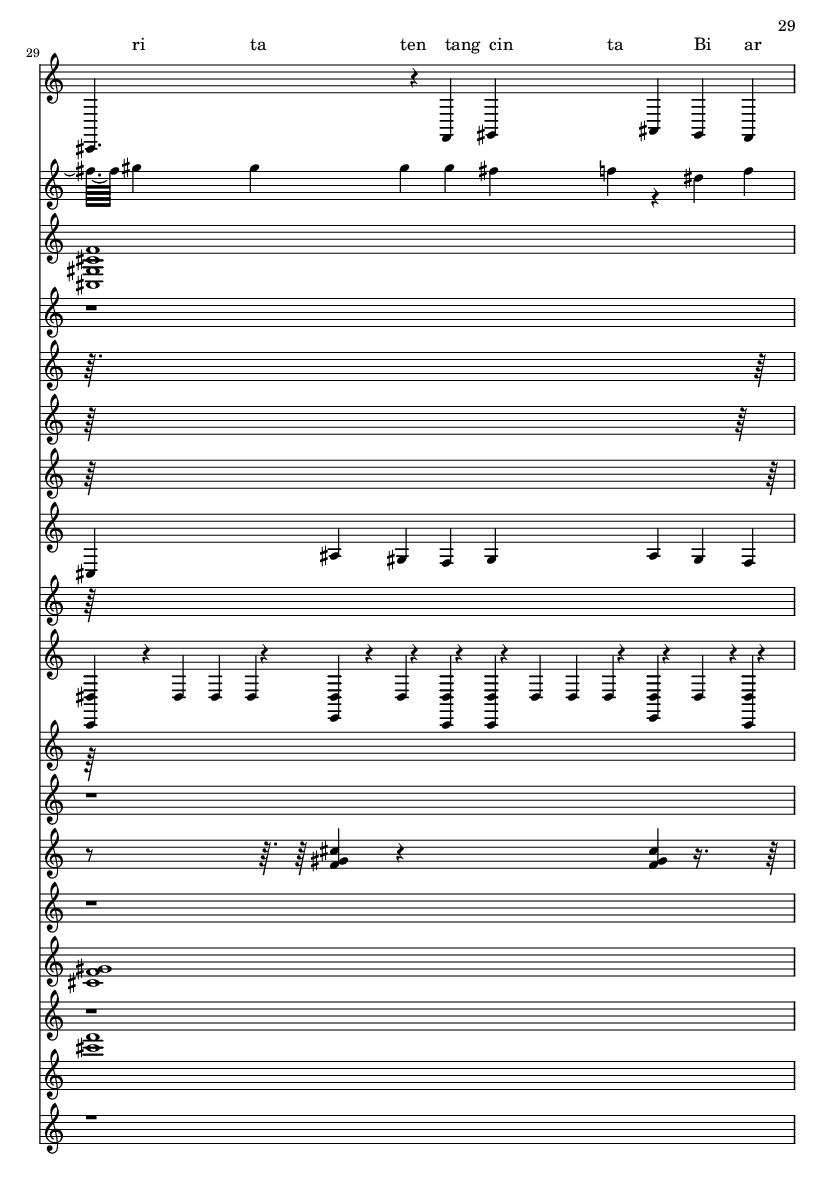 29

29

ri ta ten tang cin ta Bi ar